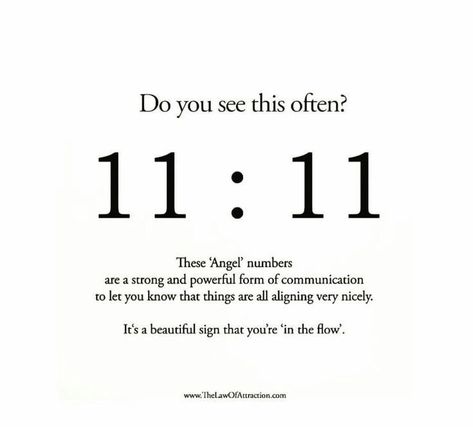 Do you see this often?

11 : 11

These 'Angel' numbers are a strong and powerful form of communication to let you know that things are all aligning very nicely.

It's a beautiful sign that you're 'in the flow'.

www.TheLawOfAttraction.com